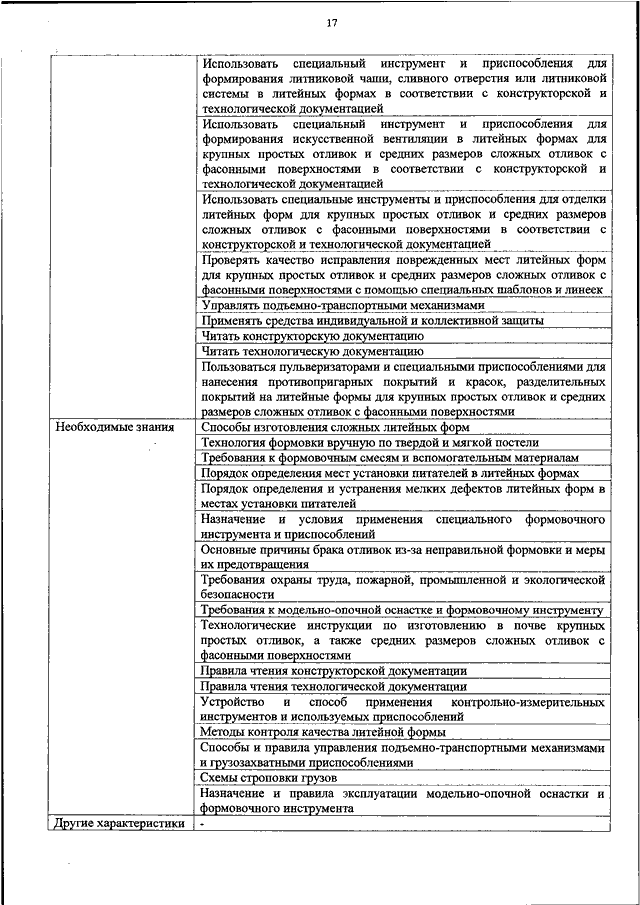 17

| | |
|---|---|
| | Использовать специальный инструмент и приспособления для формирования литниковой чаши, сливного отверстия или литниковой системы в литейных формах в соответствии с конструкторской и технологической документацией |
| | Использовать специальный инструмент и приспособления для формирования искусственной вентиляции в литейных формах для крупных простых отливок и средних размеров сложных отливок с фасонными поверхностями в соответствии с конструкторской и технологической документацией |
| | Использовать специальные инструменты и приспособления для отделки литейных форм для крупных простых отливок и средних размеров сложных отливок с фасонными поверхностями в соответствии с конструкторской и технологической документацией |
| | Проверять качество исправления поврежденных мест литейных форм для крупных простых отливок и средних размеров сложных отливок с фасонными поверхностями с помощью специальных шаблонов и линеек |
| | Управлять подъемно-транспортными механизмами |
| | Применять средства индивидуальной и коллективной защиты |
| | Читать конструкторскую документацию |
| | Читать технологическую документацию |
| | Пользоваться пульверизаторами и специальными приспособлениями для нанесения противопригарных покрытий и красок, разделительных покрытий на литейные формы для крупных простых отливок и средних размеров сложных отливок с фасонными поверхностями |
| Необходимые знания | Способы изготовления сложных литейных форм |
| | Технология формовки вручную по твердой и мягкой постели |
| | Требования к формовочным смесям и вспомогательным материалам |
| | Порядок определения мест установки питателей в литейных формах |
| | Порядок определения и устранения мелких дефектов литейных форм в местах установки питателей |
| | Назначение и условия применения специального формовочного инструмента и приспособлений |
| | Основные причины брака отливок из-за неправильной формовки и меры их предотвращения |
| | Требования охраны труда, пожарной, промышленной и экологической безопасности |
| | Требования к модельно-опочной оснастке и формовочному инструменту |
| | Технологические инструкции по изготовлению в почве крупных простых отливок, а также средних размеров сложных отливок с фасонными поверхностями |
| | Правила чтения конструкторской документации |
| | Правила чтения технологической документации |
| | Устройство и способ применения контрольно-измерительных инструментов и используемых приспособлений |
| | Методы контроля качества литейной формы |
| | Способы и правила управления подъемно-транспортными механизмами и грузозахватными приспособлениями |
| | Схемы строповки грузов |
| | Назначение и правила эксплуатации модельно-опочной оснастки и формовочного инструмента |
| Другие характеристики | - |